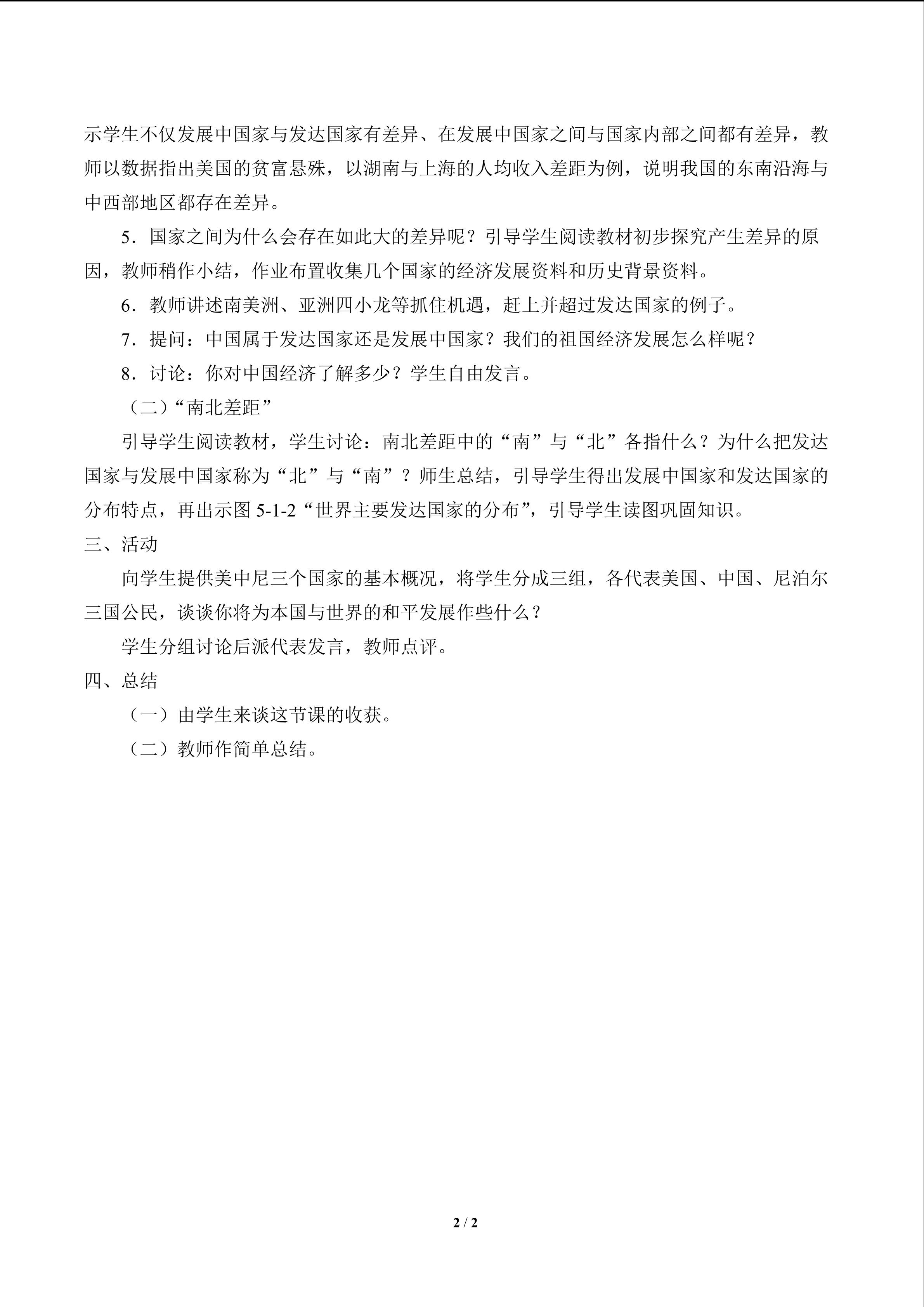 示学生不仅发展中国家与发达国家有差异、在发展中国家之间与国家内部之间都有差异，教师以数据指出美国的贫富悬殊，以湖南与上海的人均收入差距为例，说明我国的东南沿海与中西部地区都存在差异。

5．国家之间为什么会存在如此大的差异呢？引导学生阅读教材初步探究产生差异的原因，教师稍作小结，作业布置收集几个国家的经济发展资料和历史背景资料。

6．教师讲述南美洲、亚洲四小龙等抓住机遇，赶上并超过发达国家的例子。

7．提问：中国属于发达国家还是发展中国家？我们的祖国经济发展怎么样呢？

8．讨论：你对中国经济了解多少？学生自由发言。

（二）“南北差距”

引导学生阅读教材，学生讨论：南北差距中的“南”与“北”各指什么？为什么把发达国家与发展中国家称为“北”与“南”？师生总结，引导学生得出发展中国家和发达国家的分布特点，再出示图5-1-2“世界主要发达国家的分布”，引导学生读图巩固知识。

三、活动

向学生提供美中尼三个国家的基本概况，将学生分成三组，各代表美国、中国、尼泊尔三国公民，谈谈你将为本国与世界的和平发展作些什么？

学生分组讨论后派代表发言，教师点评。

四、总结

（一）由学生来谈这节课的收获。

（二）教师作简单总结。

2 / 2